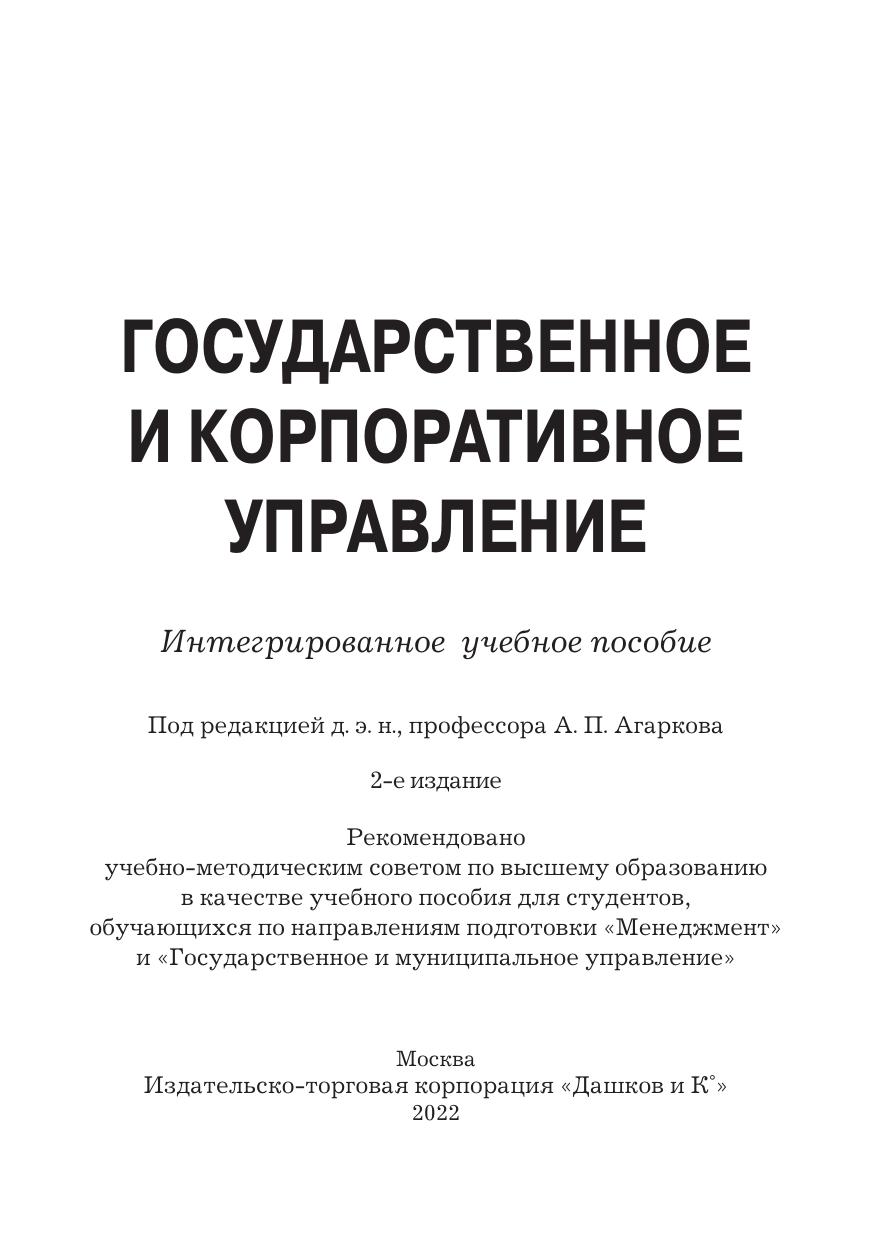 ГОСУДАРСТВЕННОЕ И КОРПОРАТИВНОЕ УПРАВЛЕНИЕ

Интегрированное учебное пособие

Под редакцией д. э. н., профессора А. П. Агаркова

2-е издание

Рекомендовано учебно-методическим советом по высшему образованию в качестве учебного пособия для студентов, обучающихся по направлениям подготовки «Менеджмент» и «Государственное и муниципальное управление»

Москва
Издательско-торговая корпорация «Дашков и К°»
2022